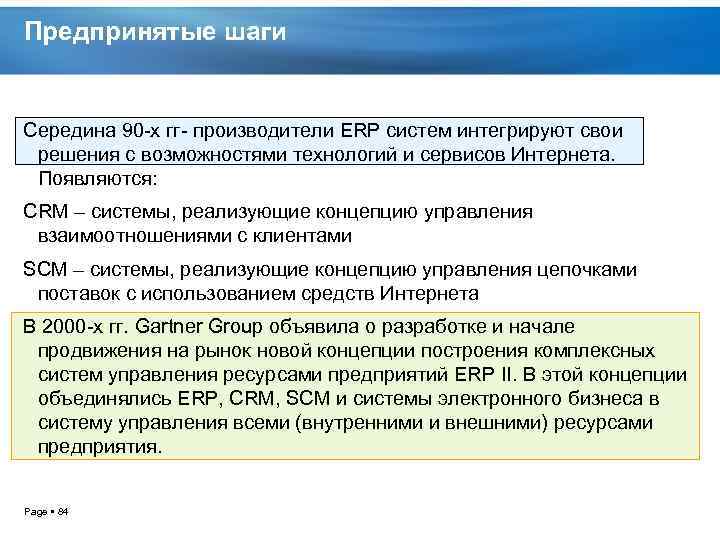 Предпринятые шаги

Середина 90-х гг- производители ERP систем интегрируют свои решения с возможностями технологий и сервисов Интернета. Появляются:

CRM – системы, реализующие концепцию управления взаимоотношениями с клиентами

SCM – системы, реализующие концепцию управления цепочками поставок с использованием средств Интернета

В 2000-х гг. Gartner Group объявила о разработке и начале продвижения на рынок новой концепции построения комплексных систем управления ресурсами предприятий ERP II. В этой концепции объединялись ERP, CRM, SCM и системы электронного бизнеса в систему управления всеми (внутренними и внешними) ресурсами предприятия.

Page ▪ 84